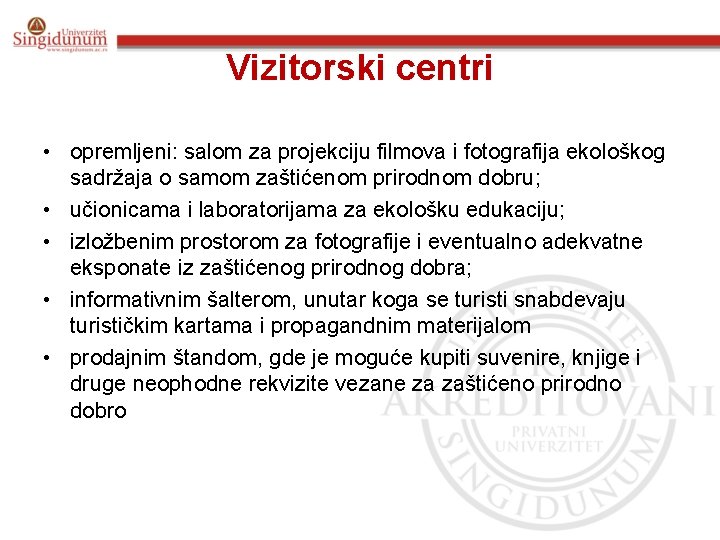 Univerzitet Singidunum
www.singidunum.ac.rs

Vizitorski centri

• opremljeni: salom za projekciju filmova i fotografija ekološkog sadržaja o samom zaštićenom prirodnom dobru;
• učionicama i laboratorijama za ekološku edukaciju;
• izložbenim prostorom za fotografije i eventualno adekvatne eksponate iz zaštićenog prirodnog dobra;
• informativnim šalterom, unutar koga se turisti snabdevaju turističkim kartama i propagandnim materijalom
• prodajnim štandom, gde je moguće kupiti suvenire, knjige i druge neophodne rekvizite vezane za zaštićeno prirodno dobro

UNIVERZITET
AKREDITOVANI
PRIVATNI UNIVERZITET
SINGIDUNUM